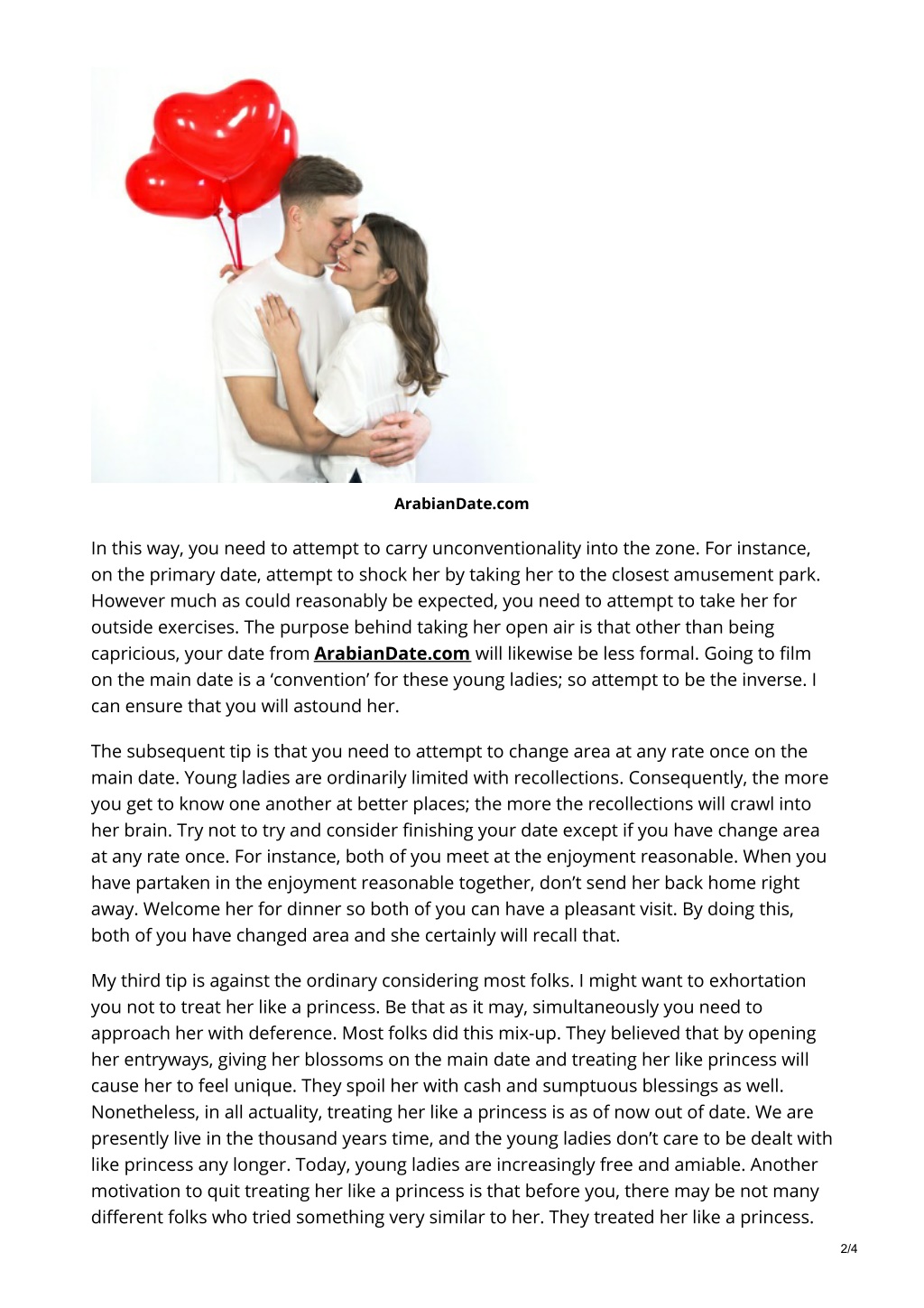 ArabianDate.com

In this way, you need to attempt to carry unconventionality into the zone. For instance, on the primary date, attempt to shock her by taking her to the closest amusement park. However much as could reasonably be expected, you need to attempt to take her for outside exercises. The purpose behind taking her open air is that other than being capricious, your date from ArabianDate.com will likewise be less formal. Going to film on the main date is a ‘convention’ for these young ladies; so attempt to be the inverse. I can ensure that you will astound her.

The subsequent tip is that you need to attempt to change area at any rate once on the main date. Young ladies are ordinarily limited with recollections. Consequently, the more you get to know one another at better places; the more the recollections will crawl into her brain. Try not to try and consider finishing your date except if you have change area at any rate once. For instance, both of you meet at the enjoyment reasonable. When you have partaken in the enjoyment reasonable together, don’t send her back home right away. Welcome her for dinner so both of you can have a pleasant visit. By doing this, both of you have changed area and she certainly will recall that.

My third tip is against the ordinary considering most folks. I might want to exhortation you not to treat her like a princess. Be that as it may, simultaneously you need to approach her with deference. Most folks did this mix-up. They believed that by opening her entryways, giving her blossoms on the main date and treating her like princess will cause her to feel unique. They spoil her with cash and sumptuous blessings as well. Nonetheless, in all actuality, treating her like a princess is as of now out of date. We are presently live in the thousand years time, and the young ladies don’t care to be dealt with like princess any longer. Today, young ladies are increasingly free and amiable. Another motivation to quit treating her like a princess is that before you, there may be not many different folks who tried something very similar to her. They treated her like a princess.

2/4